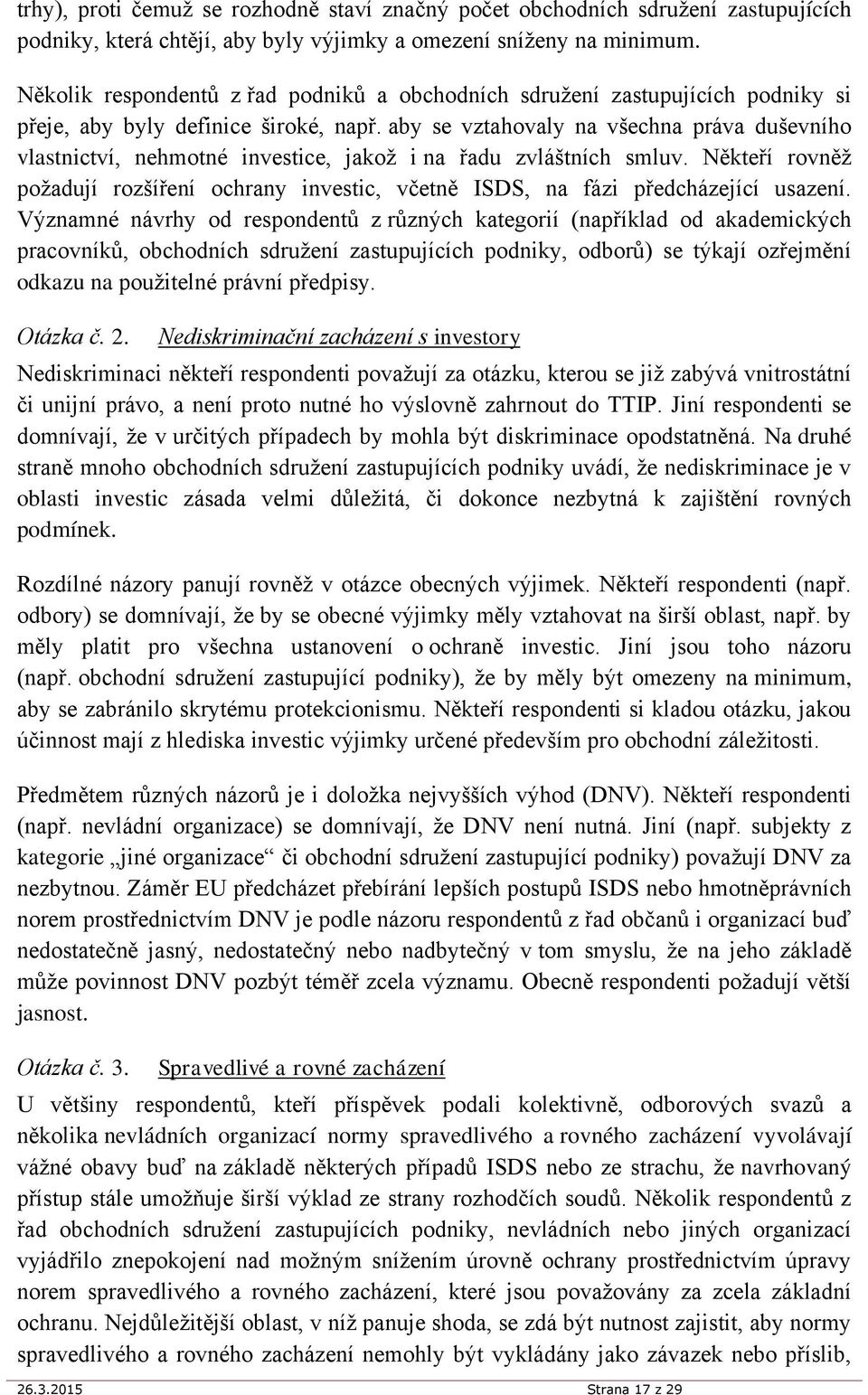 trhy), proti čemuž se rozhodně staví značný počet obchodních sdružení zastupujících podniky, která chtějí, aby byly výjimky a omezení sníženy na minimum.

Několik respondentů z řad podniků a obchodních sdružení zastupujících podniky si přeje, aby byly definice široké, např. aby se vztahovaly na všechna práva duševního vlastnictví, nehmotné investice, jakož i na řadu zvláštních smluv. Někteří rovněž požadují rozšíření ochrany investic, včetně ISDS, na fázi předcházející usazení. Významné návrhy od respondentů z různých kategorií (například od akademických pracovníků, obchodních sdružení zastupujících podniky, odborů) se týkají ozřejmění odkazu na použitelné právní předpisy.

Otázka č. 2. Nediskriminační zacházení s investory

Nediskriminaci někteří respondenti považují za otázku, kterou se již zabývá vnitrostátní či unijní právo, a není proto nutné ho výslovně zahrnout do TTIP. Jiní respondenti se domnívají, že v určitých případech by mohla být diskriminace opodstatněná. Na druhé straně mnoho obchodních sdružení zastupujících podniky uvádí, že nediskriminace je v oblasti investic zásada velmi důležitá, či dokonce nezbytná k zajištění rovných podmínek.

Rozdílné názory panují rovněž v otázce obecných výjimek. Někteří respondenti (např. odbory) se domnívají, že by se obecné výjimky měly vztahovat na širší oblast, např. by měly platit pro všechna ustanovení o ochraně investic. Jiní jsou toho názoru (např. obchodní sdružení zastupující podniky), že by měly být omezeny na minimum, aby se zabránilo skrytému protekcionismu. Někteří respondenti si kladou otázku, jakou účinnost mají z hlediska investic výjimky určené především pro obchodní záležitosti.

Předmětem různých názorů je i doložka nejvyšších výhod (DNV). Někteří respondenti (např. nevládní organizace) se domnívají, že DNV není nutná. Jiní (např. subjekty z kategorie „jiné organizace“ či obchodní sdružení zastupující podniky) považují DNV za nezbytnou. Záměr EU předcházet přebírání lepších postupů ISDS nebo hmotněprávních norem prostřednictvím DNV je podle názoru respondentů z řad občanů i organizací buď nedostatečně jasný, nedostatečný nebo nadbytečný v tom smyslu, že na jeho základě může povinnost DNV pozbýt téměř zcela významu. Obecně respondenti požadují větší jasnost.

Otázka č. 3. Spravedlivé a rovné zacházení

U většiny respondentů, kteří příspěvek podali kolektivně, odborových svazů a několika nevládních organizací normy spravedlivého a rovného zacházení vyvolávají vážné obavy buď na základě některých případů ISDS nebo ze strachu, že navrhovaný přístup stále umožňuje širší výklad ze strany rozhodčích soudů. Několik respondentů z řad obchodních sdružení zastupujících podniky, nevládních nebo jiných organizací vyjádřilo znepokojení nad možným snížením úrovně ochrany prostřednictvím úpravy norem spravedlivého a rovného zacházení, které jsou považovány za zcela základní ochranu. Nejdůležitější oblast, v níž panuje shoda, se zdá být nutnost zajistit, aby normy spravedlivého a rovného zacházení nemohly být vykládány jako závazek nebo příslib,

26.3.2015 Strana 17 z 29